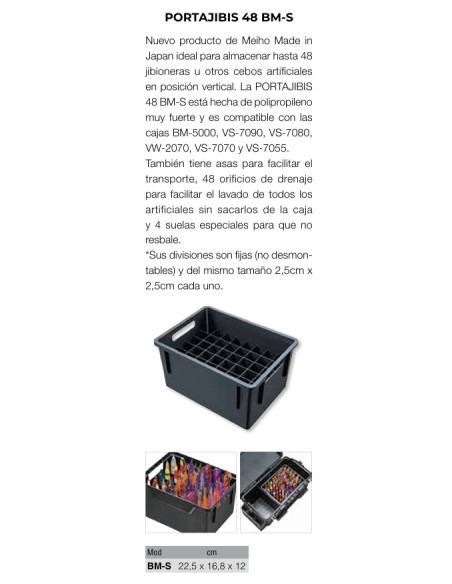 PORTAJIBIS 48 BM-S

Nuevo producto de Meiho Made in Japan ideal para almacenar hasta 48 jibioneras u otros cebos artificiales en posición vertical. La PORTAJIBIS 48 BM-S está hecha de polipropileno muy fuerte y es compatible con las cajas BM-5000, VS-7090, VS-7080, VW-2070, VS-7070 y VS-7055.
También tiene asas para facilitar el transporte, 48 orificios de drenaje para facilitar el lavado de todos los artificiales sin sacarlos de la caja y 4 suelas especiales para que no resbale.
*Sus divisiones son fijas (no desmontables) y del mismo tamaño 2,5cm x 2,5cm cada uno.

| Mod | cm |
|---|---|
| BM-S | 22,5 x 16,8 x 12 |